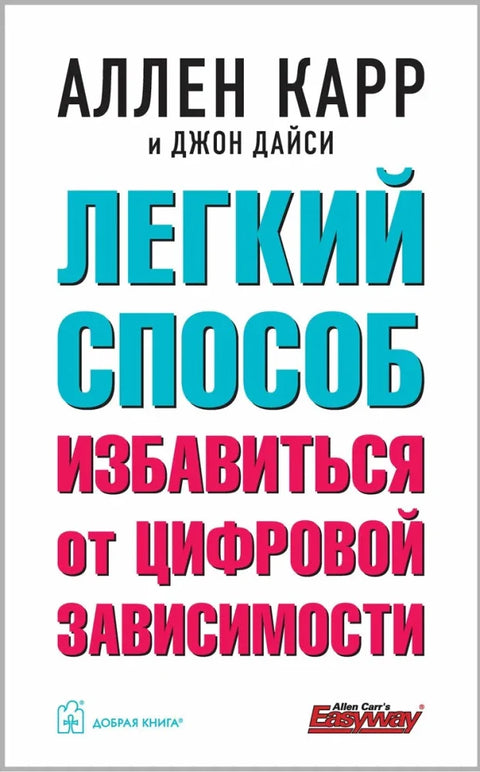 АЛЛЕН КАРР
и ДЖОН ДАЙСИ

ЛЕГКИЙ СПОСОБ ИЗБАВИТЬСЯ от ЦИФРОВОЙ ЗАВИСИМОСТИ

ДОБРАЯ КНИГА®

Allen Carr's Easyway®